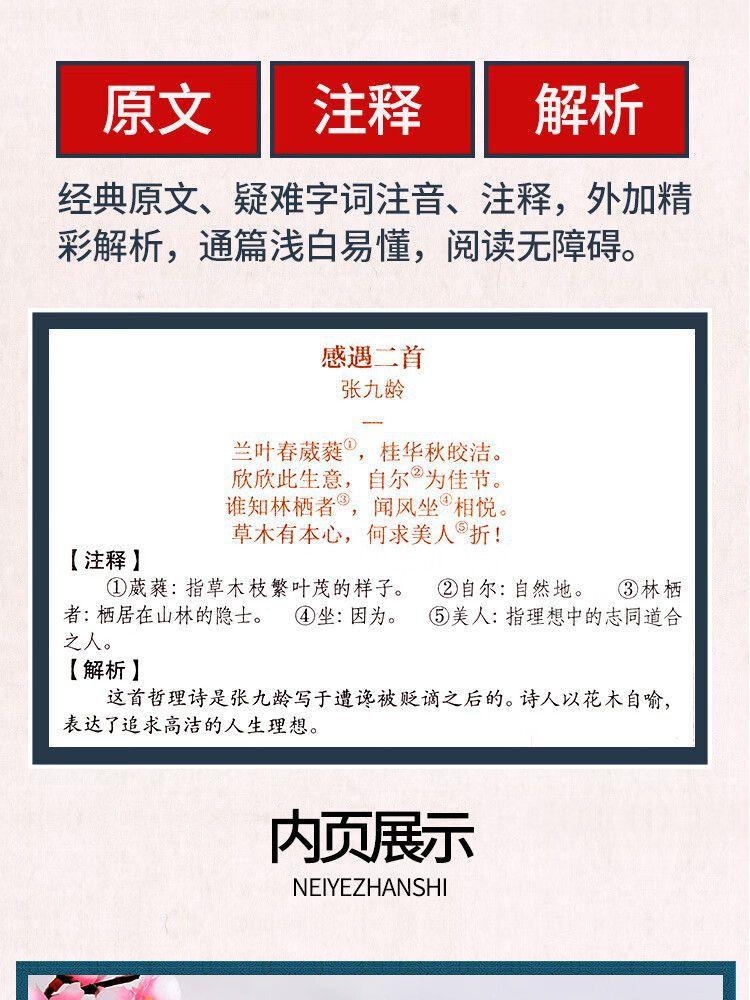 原文

注释

解析

经典原文、疑难字词注音、注释，外加精彩解析，通篇浅白易懂，阅读无障碍。

感遇二首
张九龄

一

兰叶春葳蕤①，桂华秋皎洁。
欣欣此生意，自尔②为佳节。
谁知林栖者③，闻风坐④相悦。
草木有本心，何求美人⑤折！

【注释】
①葳蕤：指草木枝繁叶茂的样子。 ②自尔：自然地。 ③林栖者：栖居在山林的隐士。 ④坐：因为。 ⑤美人：指理想中的志同道合之人。

【解析】
这首哲理诗是张九龄写于遭谗被贬谪之后的。诗人以花木自喻，表达了追求高洁的人生理想。

内页展示
NEIYEZHANSHI